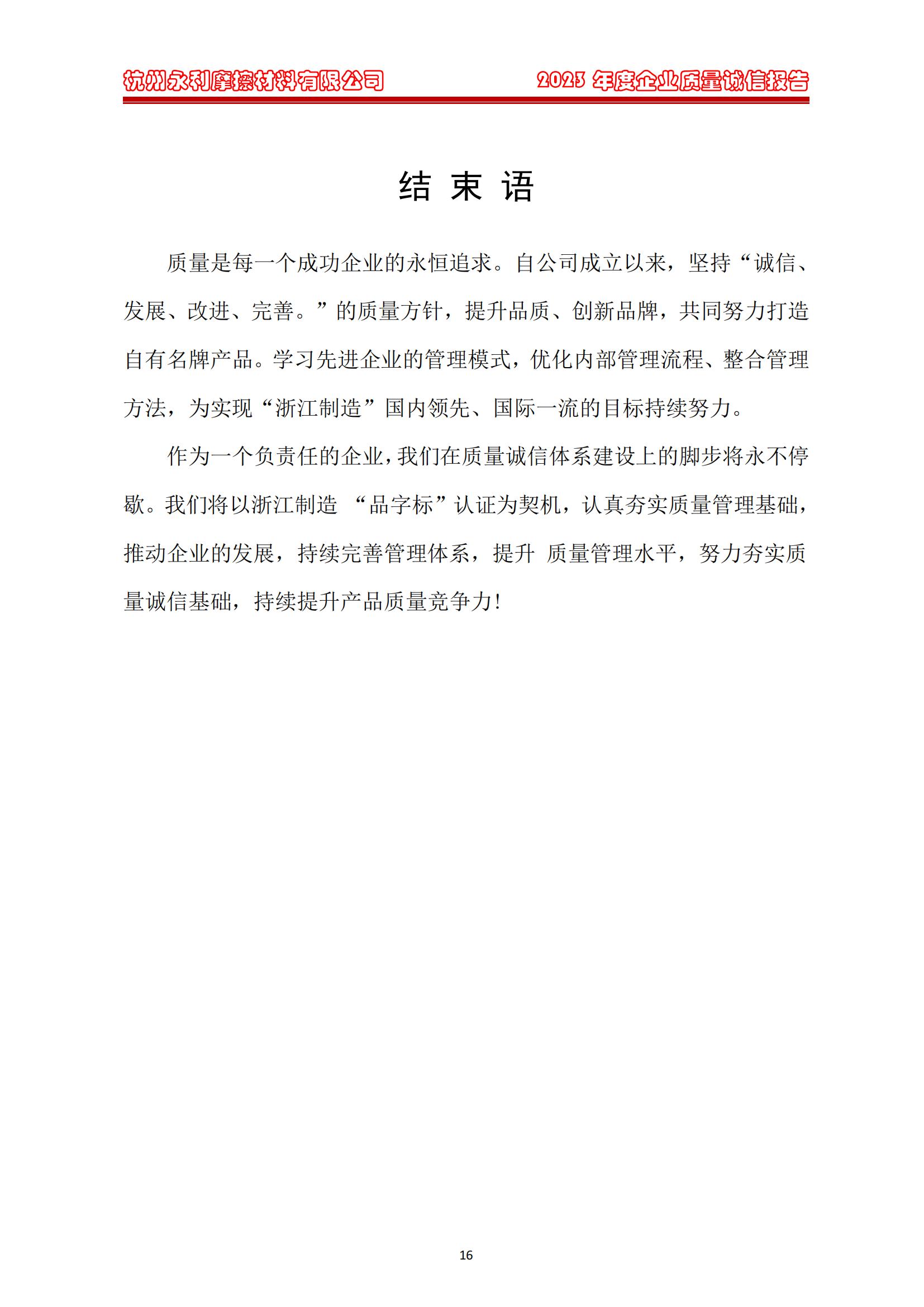 杭州永利摩擦材料有限公司 2023 年度企业质量诚信报告

结 束 语

质量是每一个成功企业的永恒追求。自公司成立以来，坚持“诚信、发展、改进、完善。”的质量方针，提升品质、创新品牌，共同努力打造自有名牌产品。学习先进企业的管理模式，优化内部管理流程、整合管理方法，为实现“浙江制造”国内领先、国际一流的目标持续努力。

作为一个负责任的企业，我们在质量诚信体系建设上的脚步将永不停歇。我们将以浙江制造 “品字标”认证为契机，认真夯实质量管理基础，推动企业的发展，持续完善管理体系，提升 质量管理水平，努力夯实质量诚信基础，持续提升产品质量竞争力!

16